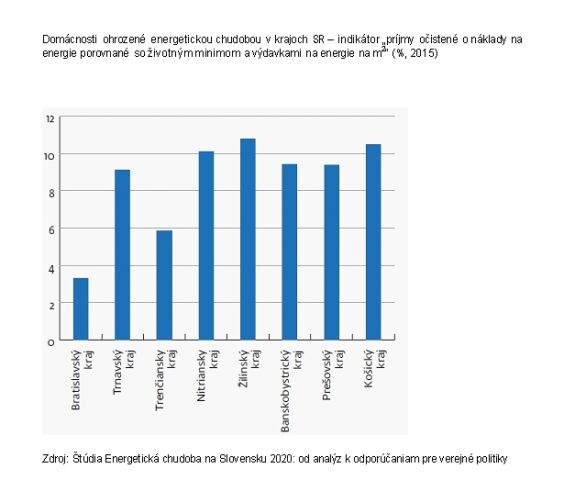 Domácnosti ohrozené energetickou chudobou v krajoch SR – indikátor „príjmy očistené o náklady na energie porovnané so životným minimom a výdavkami na energie na $m^2$" (%, 2015)

12
10
8
6
4
2
0

Bratislavský kraj
Trnavský kraj
Trenčiansky kraj
Nitriansky kraj
Žilinský kraj
Banskobystrický kraj
Prešovský kraj
Košický kraj

Zdroj: Štúdia Energetická chudoba na Slovensku 2020: od analýz k odporúčaniam pre verejné politiky